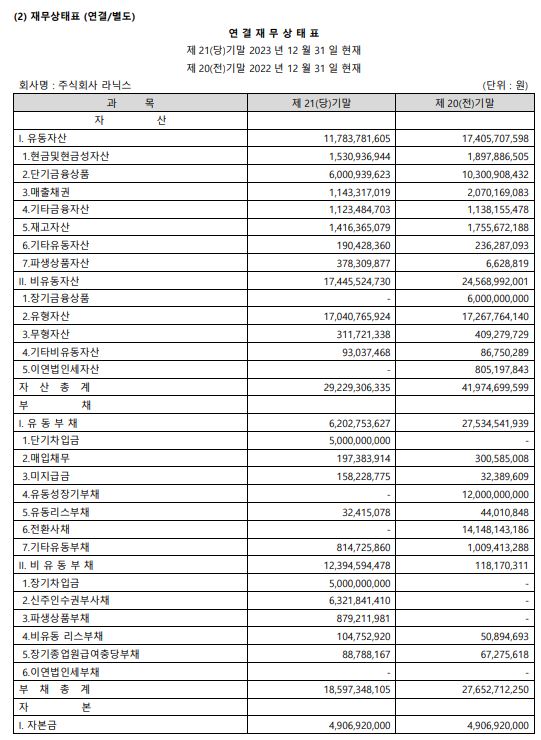 (2) 재무상태표 (연결/별도)

연 결 재 무 상 태 표
제 21(당)기말 2023 년 12 월 31 일 현재
제 20(전)기말 2022 년 12 월 31 일 현재

회사명 : 주식회사 라닉스 (단위 : 원)

| 과 목 | 제 21(당)기말 | 제 20(전)기말 |
|---|---|---|
| 자 산 | | |
| I. 유동자산 | 11,783,781,605 | 17,405,707,598 |
| 1.현금및현금성자산 | 1,530,936,944 | 1,897,886,505 |
| 2.단기금융상품 | 6,000,939,623 | 10,300,908,432 |
| 3.매출채권 | 1,143,317,019 | 2,070,169,083 |
| 4.기타금융자산 | 1,123,484,703 | 1,138,155,478 |
| 5.재고자산 | 1,416,365,079 | 1,755,672,188 |
| 6.기타유동자산 | 190,428,360 | 236,287,093 |
| 7.파생상품자산 | 378,309,877 | 6,628,819 |
| II. 비유동자산 | 17,445,524,730 | 24,568,992,001 |
| 1.장기금융상품 | - | 6,000,000,000 |
| 2.유형자산 | 17,040,765,924 | 17,267,764,140 |
| 3.무형자산 | 311,721,338 | 409,279,729 |
| 4.기타비유동자산 | 93,037,468 | 86,750,289 |
| 5.이연법인세자산 | - | 805,197,843 |
| 자 산 총 계 | 29,229,306,335 | 41,974,699,599 |
| 부 채 | | |
| I. 유 동 부 채 | 6,202,753,627 | 27,534,541,939 |
| 1.단기차입금 | 5,000,000,000 | - |
| 2.매입채무 | 197,383,914 | 300,585,008 |
| 3.미지급금 | 158,228,775 | 32,389,609 |
| 4.유동성장기부채 | - | 12,000,000,000 |
| 5.유동리스부채 | 32,415,078 | 44,010,848 |
| 6.전환사채 | - | 14,148,143,186 |
| 7.기타유동부채 | 814,725,860 | 1,009,413,288 |
| II. 비 유 동 부 채 | 12,394,594,478 | 118,170,311 |
| 1.장기차입금 | 5,000,000,000 | - |
| 2.신주인수권부사채 | 6,321,841,410 | - |
| 3.파생상품부채 | 879,211,981 | - |
| 4.비유동 리스부채 | 104,752,920 | 50,894,693 |
| 5.장기종업원급여충당부채 | 88,788,167 | 67,275,618 |
| 6.이연법인세부채 | - | - |
| 부 채 총 계 | 18,597,348,105 | 27,652,712,250 |
| 자 본 | | |
| I. 자본금 | 4,906,920,000 | 4,906,920,000 |